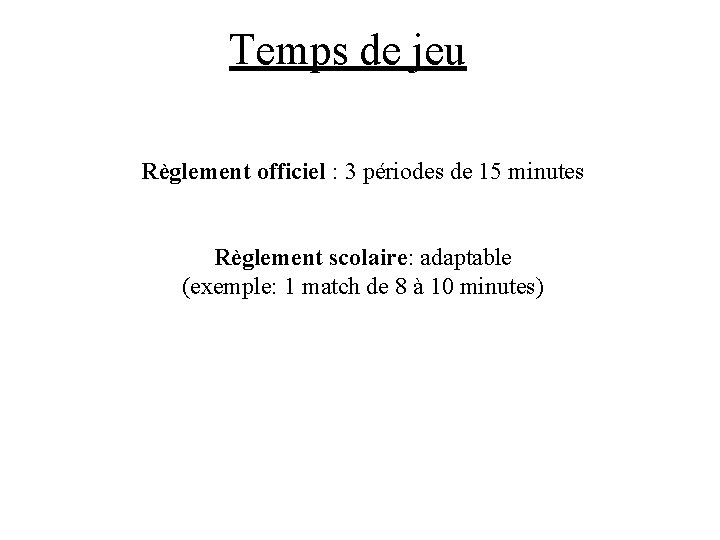 Temps de jeu

Règlement officiel : 3 périodes de 15 minutes

Règlement scolaire: adaptable
(exemple: 1 match de 8 à 10 minutes)